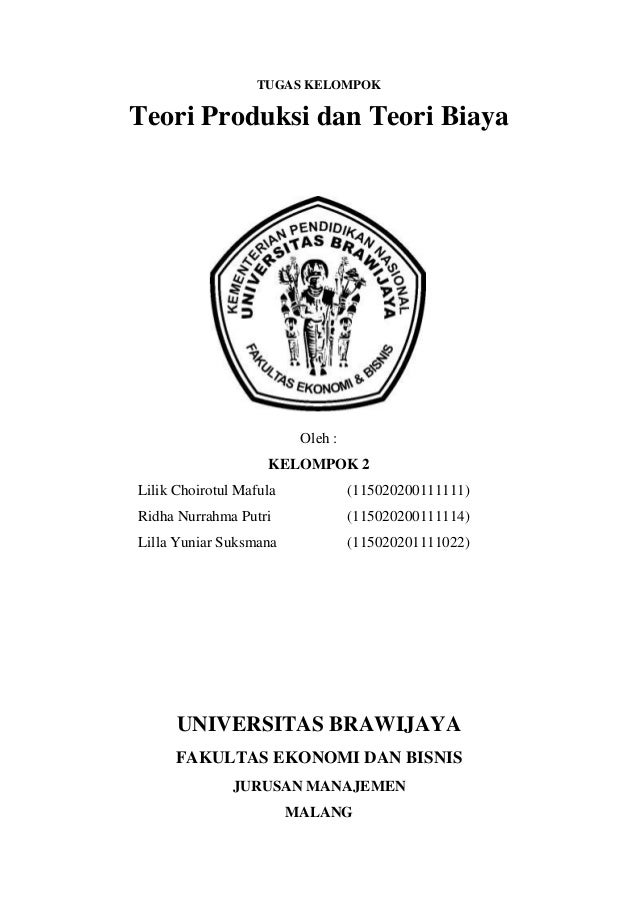 TUGAS KELOMPOK

Teori Produksi dan Teori Biaya

KEMENTERIAN PENDIDIKAN NASIONAL
UNIVERSITAS BRAWIJAYA
FAKULTAS EKONOMI & BISNIS

Oleh :

KELOMPOK 2

Lilik Choirotul Mafula (115020200111111)

Ridha Nurrahma Putri (115020200111114)

Lilla Yuniar Suksmana (115020201111022)

UNIVERSITAS BRAWIJAYA

FAKULTAS EKONOMI DAN BISNIS

JURUSAN MANAJEMEN

MALANG